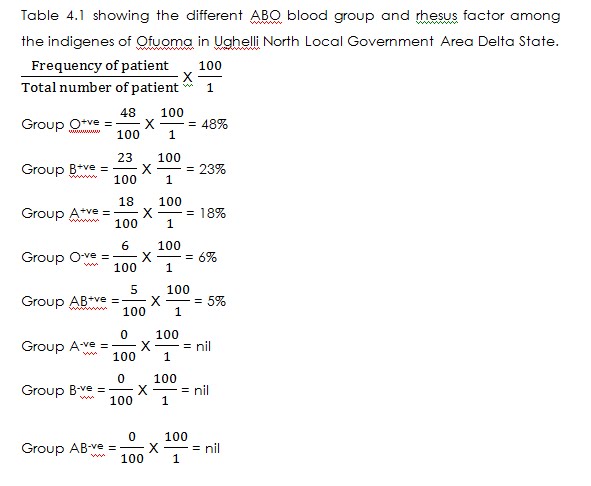 Table 4.1 showing the different ABO blood group and rhesus factor among the indigenes of Ofuoma in Ughelli North Local Government Area Delta State.

$\frac{\text{Frequency of patient}}{\text{Total number of patient}} \times \frac{100}{1}$

Group $O^{+ve} = \frac{48}{100} \times \frac{100}{1} = 48\%$

Group $B^{+ve} = \frac{23}{100} \times \frac{100}{1} = 23\%$

Group $A^{+ve} = \frac{18}{100} \times \frac{100}{1} = 18\%$

Group $O^{-ve} = \frac{6}{100} \times \frac{100}{1} = 6\%$

Group $AB^{+ve} = \frac{5}{100} \times \frac{100}{1} = 5\%$

Group $A^{-ve} = \frac{0}{100} \times \frac{100}{1} =$ nil

Group $B^{-ve} = \frac{0}{100} \times \frac{100}{1} =$ nil

Group $AB^{-ve} = \frac{0}{100} \times \frac{100}{1} =$ nil